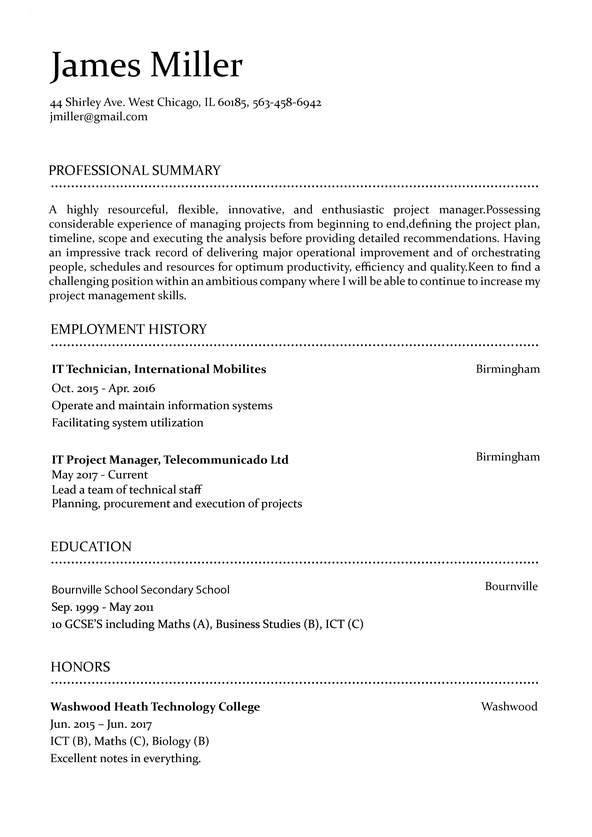 James Miller

44 Shirley Ave. West Chicago, IL 60185, 563-458-6942
jmiller@gmail.com

PROFESSIONAL SUMMARY

A highly resourceful, flexible, innovative, and enthusiastic project manager.Possessing considerable experience of managing projects from beginning to end,defining the project plan, timeline, scope and executing the analysis before providing detailed recommendations. Having an impressive track record of delivering major operational improvement and of orchestrating people, schedules and resources for optimum productivity, efficiency and quality.Keen to find a challenging position within an ambitious company where I will be able to continue to increase my project management skills.

EMPLOYMENT HISTORY

IT Technician, International Mobilites
Birmingham
Oct. 2015 - Apr. 2016
Operate and maintain information systems
Facilitating system utilization

IT Project Manager, Telecommunicado Ltd
Birmingham
May 2017 - Current
Lead a team of technical staff
Planning, procurement and execution of projects

EDUCATION

Bournville School Secondary School
Bournville
Sep. 1999 - May 2011
10 GCSE'S including Maths (A), Business Studies (B), ICT (C)

HONORS

Washwood Heath Technology College
Washwood
Jun. 2015 – Jun. 2017
ICT (B), Maths (C), Biology (B)
Excellent notes in everything.